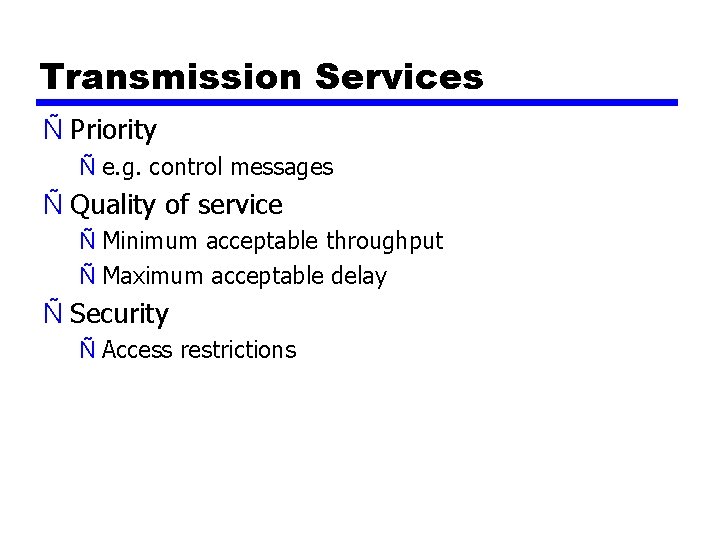 Transmission Services

Ñ Priority

Ñ e.g. control messages

Ñ Quality of service

Ñ Minimum acceptable throughput

Ñ Maximum acceptable delay

Ñ Security

Ñ Access restrictions